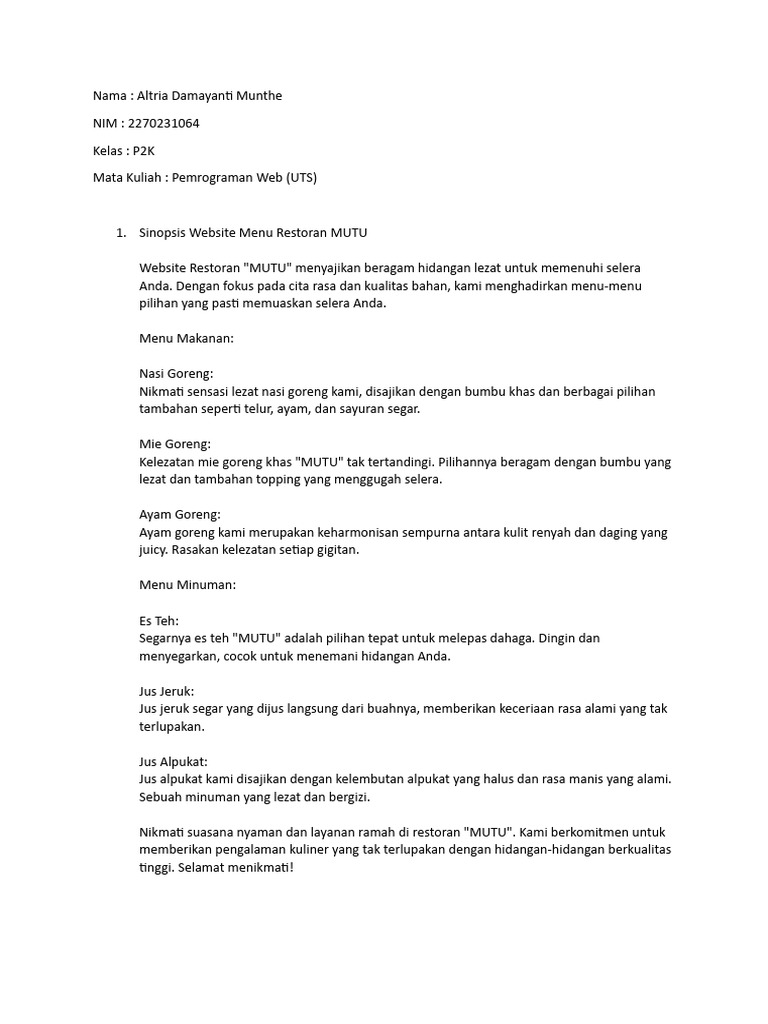 Nama : Altria Damayanti Munthe

NIM : 2270231064

Kelas : P2K

Mata Kuliah : Pemrograman Web (UTS)

1. Sinopsis Website Menu Restoran MUTU

Website Restoran "MUTU" menyajikan beragam hidangan lezat untuk memenuhi selera Anda. Dengan fokus pada cita rasa dan kualitas bahan, kami menghadirkan menu-menu pilihan yang pasti memuaskan selera Anda.

Menu Makanan:

Nasi Goreng:
Nikmati sensasi lezat nasi goreng kami, disajikan dengan bumbu khas dan berbagai pilihan tambahan seperti telur, ayam, dan sayuran segar.

Mie Goreng:
Kelezatan mie goreng khas "MUTU" tak tertandingi. Pilihannya beragam dengan bumbu yang lezat dan tambahan topping yang menggugah selera.

Ayam Goreng:
Ayam goreng kami merupakan keharmonisan sempurna antara kulit renyah dan daging yang juicy. Rasakan kelezatan setiap gigitan.

Menu Minuman:

Es Teh:
Segarnya es teh "MUTU" adalah pilihan tepat untuk melepas dahaga. Dingin dan menyegarkan, cocok untuk menemani hidangan Anda.

Jus Jeruk:
Jus jeruk segar yang dijus langsung dari buahnya, memberikan keceriaan rasa alami yang tak terlupakan.

Jus Alpukat:
Jus alpukat kami disajikan dengan kelembutan alpukat yang halus dan rasa manis yang alami. Sebuah minuman yang lezat dan bergizi.

Nikmati suasana nyaman dan layanan ramah di restoran "MUTU". Kami berkomitmen untuk memberikan pengalaman kuliner yang tak terlupakan dengan hidangan-hidangan berkualitas tinggi. Selamat menikmati!